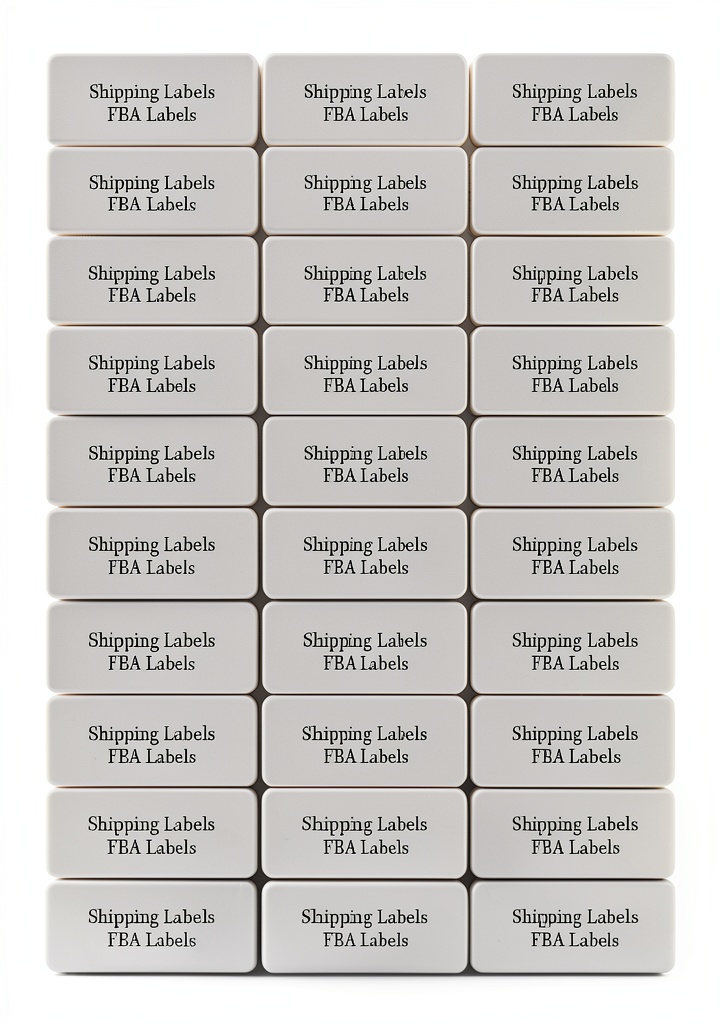 Shipping Labels
FBA Labels

Shipping Labels
FBA Labels

Shipping Labels
FBA Labels

Shipping Labels
FBA Labels

Shipping Labels
FBA Labels

Shipping Labels
FBA Labels

Shipping Labels
FBA Labels

Shipping Labels
FBA Labels

Shipping Labels
FBA Labels

Shipping Labels
FBA Labels

Shipping Labels
FBA Labels

Shipping Labels
FBA Labels

Shipping Labels
FBA Labels

Shipping Labels
FBA Labels

Shipping Labels
FBA Labels

Shipping Labels
FBA Labels

Shipping Labels
FBA Labels

Shipping Labels
FBA Labels

Shipping Labels
FBA Labels

Shipping Labels
FBA Labels

Shipping Labels
FBA Labels

Shipping Labels
FBA Labels

Shipping Labels
FBA Labels

Shipping Labels
FBA Labels

Shipping Labels
FBA Labels

Shipping Labels
FBA Labels

Shipping Labels
FBA Labels

Shipping Labels
FBA Labels

Shipping Labels
FBA Labels

Shipping Labels
FBA Labels